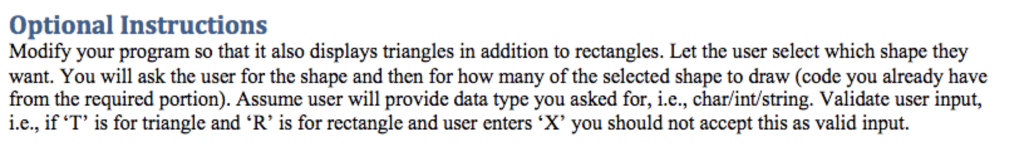 Optional Instructions

Modify your program so that it also displays triangles in addition to rectangles. Let the user select which shape they want. You will ask the user for the shape and then for how many of the selected shape to draw (code you already have from the required portion). Assume user will provide data type you asked for, i.e., char/int/string. Validate user input, i.e., if ‘T’ is for triangle and ‘R’ is for rectangle and user enters ‘X’ you should not accept this as valid input.